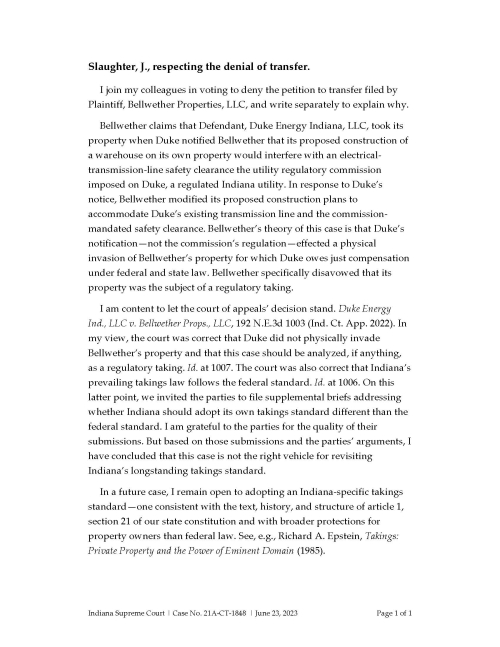 Slaughter, J., respecting the denial of transfer.

I join my colleagues in voting to deny the petition to transfer filed by Plaintiff, Bellwether Properties, LLC, and write separately to explain why.

Bellwether claims that Defendant, Duke Energy Indiana, LLC, took its property when Duke notified Bellwether that its proposed construction of a warehouse on its own property would interfere with an electrical-transmission-line safety clearance the utility regulatory commission imposed on Duke, a regulated Indiana utility. In response to Duke's notice, Bellwether modified its proposed construction plans to accommodate Duke's existing transmission line and the commission-mandated safety clearance. Bellwether's theory of this case is that Duke's notification—not the commission's regulation—effected a physical invasion of Bellwether's property for which Duke owes just compensation under federal and state law. Bellwether specifically disavowed that its property was the subject of a regulatory taking.

I am content to let the court of appeals' decision stand. Duke Energy Ind., LLC v. Bellwether Props., LLC, 192 N.E.3d 1003 (Ind. Ct. App. 2022). In my view, the court was correct that Duke did not physically invade Bellwether's property and that this case should be analyzed, if anything, as a regulatory taking. Id. at 1007. The court was also correct that Indiana's prevailing takings law follows the federal standard. Id. at 1006. On this latter point, we invited the parties to file supplemental briefs addressing whether Indiana should adopt its own takings standard different than the federal standard. I am grateful to the parties for the quality of their submissions. But based on those submissions and the parties' arguments, I have concluded that this case is not the right vehicle for revisiting Indiana's longstanding takings standard.

In a future case, I remain open to adopting an Indiana-specific takings standard—one consistent with the text, history, and structure of article 1, section 21 of our state constitution and with broader protections for property owners than federal law. See, e.g., Richard A. Epstein, Takings: Private Property and the Power of Eminent Domain (1985).

Indiana Supreme Court | Case No. 21A-CT-1848 | June 23, 2023 Page 1 of 1